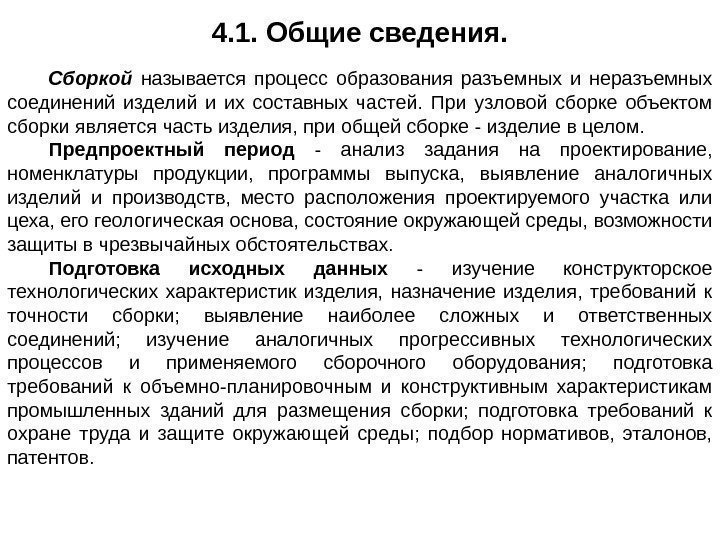 4.1. Общие сведения.

Сборкой называется процесс образования разъемных и неразъемных соединений изделий и их составных частей. При узловой сборке объектом сборки является часть изделия, при общей сборке - изделие в целом.

Предпроектный период - анализ задания на проектирование, номенклатуры продукции, программы выпуска, выявление аналогичных изделий и производств, место расположения проектируемого участка или цеха, его геологическая основа, состояние окружающей среды, возможности защиты в чрезвычайных обстоятельствах.

Подготовка исходных данных - изучение конструкторское технологических характеристик изделия, назначение изделия, требований к точности сборки; выявление наиболее сложных и ответственных соединений; изучение аналогичных прогрессивных технологических процессов и применяемого сборочного оборудования; подготовка требований к объемно-планировочным и конструктивным характеристикам промышленных зданий для размещения сборки; подготовка требований к охране труда и защите окружающей среды; подбор нормативов, эталонов, патентов.